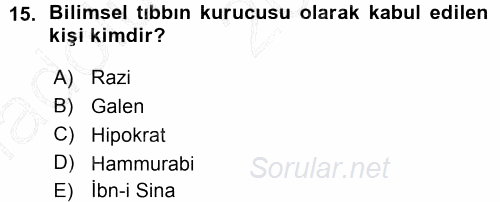 15. Bilimsel tıbbın kurucusu olarak kabul edilen kişi kimdir?

A) Razi
B) Galen
C) Hipokrat
D) Hammurabi
E) İbn-i Sina

Sorular.net